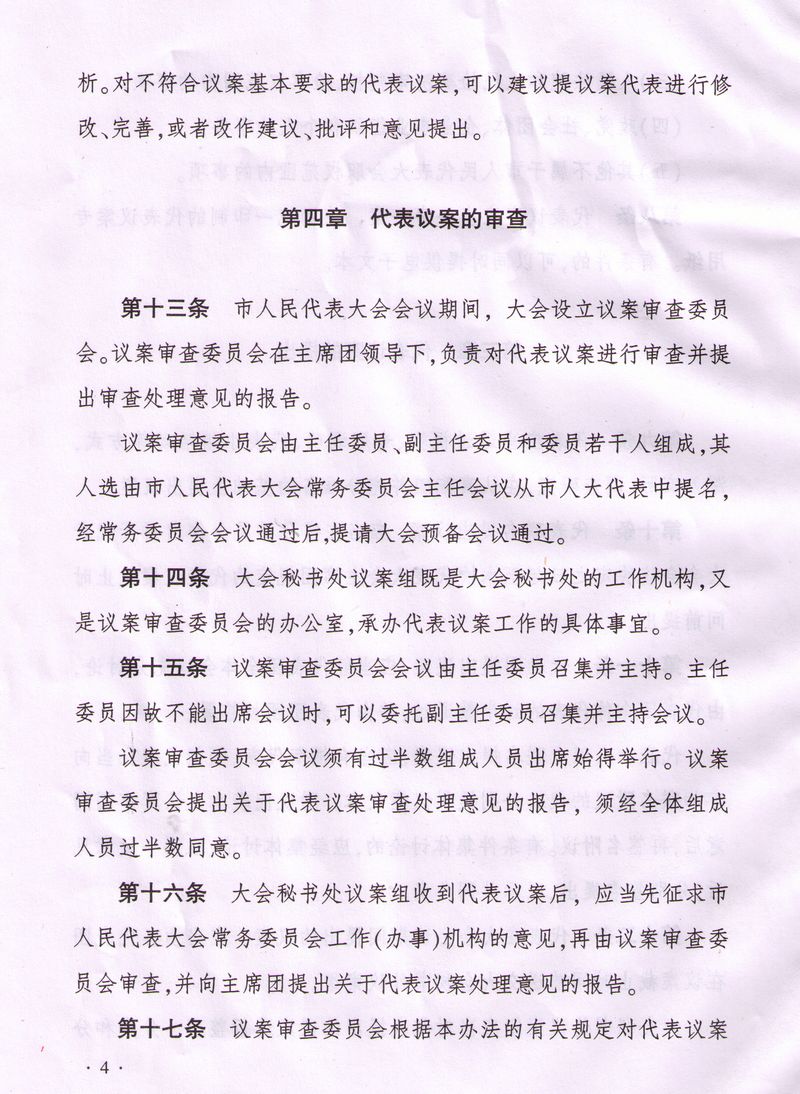 析。对不符合议案基本要求的代表议案，可以建议提议案代表进行修改、完善，或者改作建议、批评和意见提出。

第四章　代表议案的审查

第十三条　市人民代表大会会议期间，大会设立议案审查委员会。议案审查委员会在主席团领导下，负责对代表议案进行审查并提出审查处理意见的报告。

议案审查委员会由主任委员、副主任委员和委员若干人组成，其人选由市人民代表大会常务委员会主任会议从市人大代表中提名，经常务委员会会议通过后，提请大会预备会议通过。

第十四条　大会秘书处议案组既是大会秘书处的工作机构，又是议案审查委员会的办公室，承办代表议案工作的具体事宜。

第十五条　议案审查委员会会议由主任委员召集并主持。主任委员因故不能出席会议时，可以委托副主任委员召集并主持会议。

议案审查委员会会议须有过半数组成人员出席始得举行。议案审查委员会提出关于代表议案审查处理意见的报告，须经全体组成人员过半数同意。

第十六条　大会秘书处议案组收到代表议案后，应当先征求市人民代表大会常务委员会工作（办事）机构的意见，再由议案审查委员会审查，并向主席团提出关于代表议案处理意见的报告。

第十七条　议案审查委员会根据本办法的有关规定对代表议案

· 4 ·